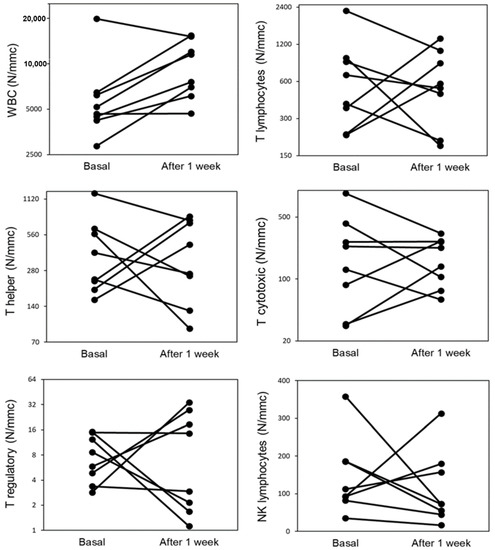 WBC (N/mmc)
20,000
10,000
5000
2500
Basal
After 1 week

T lymphocytes (N/mmc)
2400
1200
600
300
150
Basal
After 1 week

T helper (N/mmc)
1120
560
280
140
70
Basal
After 1 week

T cytotoxic (N/mmc)
500
100
20
Basal
After 1 week

T regulatory (N/mmc)
64
32
16
8
4
2
1
Basal
After 1 week

NK lymphocytes (N/mmc)
400
300
200
100
0
Basal
After 1 week